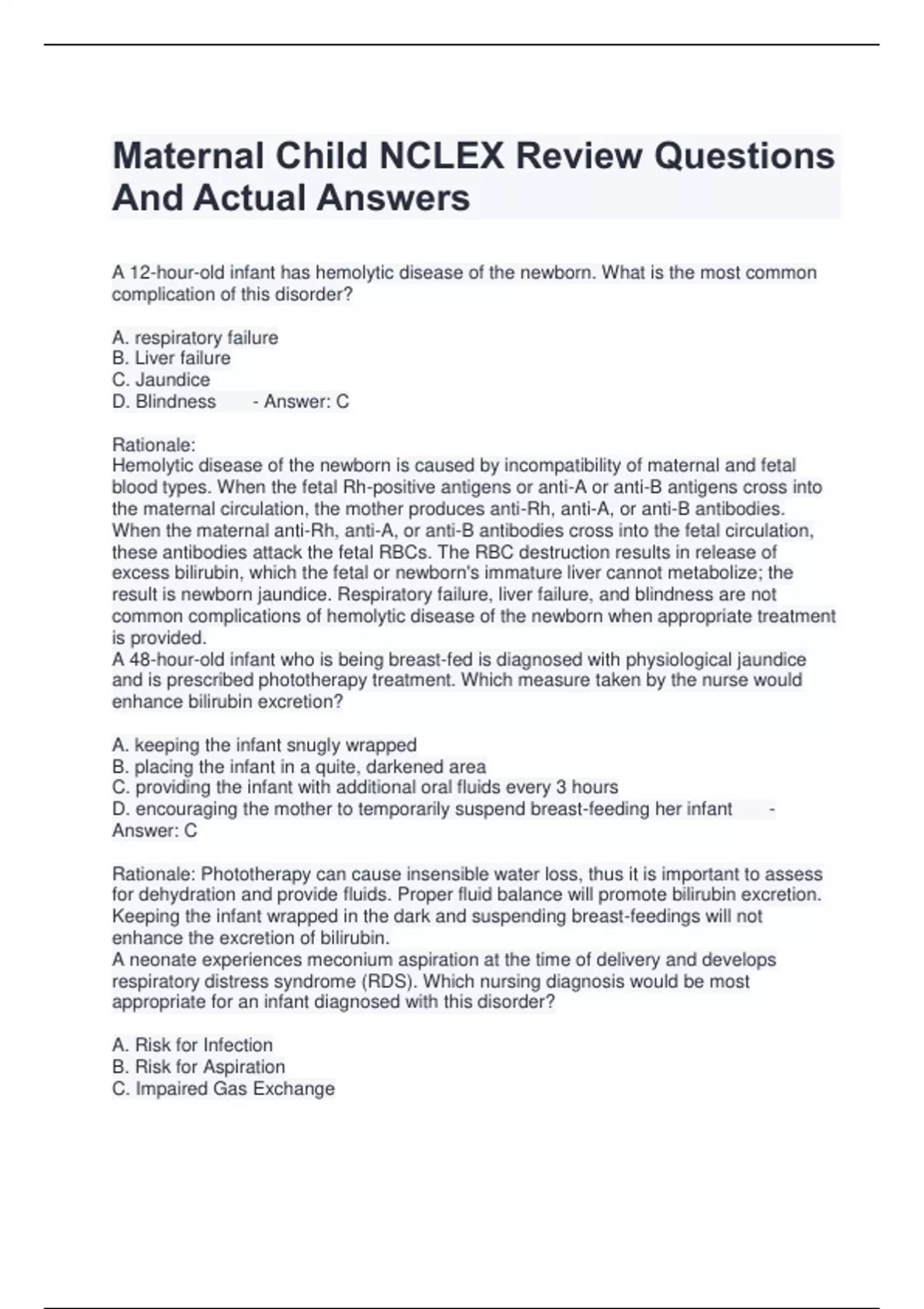 Maternal Child NCLEX Review Questions And Actual Answers

A 12-hour-old infant has hemolytic disease of the newborn. What is the most common complication of this disorder?

A. respiratory failure
B. Liver failure
C. Jaundice
D. Blindness - Answer: C

Rationale:
Hemolytic disease of the newborn is caused by incompatibility of maternal and fetal blood types. When the fetal Rh-positive antigens or anti-A or anti-B antigens cross into the maternal circulation, the mother produces anti-Rh, anti-A, or anti-B antibodies. When the maternal anti-Rh, anti-A, or anti-B antibodies cross into the fetal circulation, these antibodies attack the fetal RBCs. The RBC destruction results in release of excess bilirubin, which the fetal or newborn's immature liver cannot metabolize; the result is newborn jaundice. Respiratory failure, liver failure, and blindness are not common complications of hemolytic disease of the newborn when appropriate treatment is provided.
A 48-hour-old infant who is being breast-fed is diagnosed with physiological jaundice and is prescribed phototherapy treatment. Which measure taken by the nurse would enhance bilirubin excretion?

A. keeping the infant snugly wrapped
B. placing the infant in a quite, darkened area
C. providing the infant with additional oral fluids every 3 hours
D. encouraging the mother to temporarily suspend breast-feeding her infant - Answer: C

Rationale: Phototherapy can cause insensible water loss, thus it is important to assess for dehydration and provide fluids. Proper fluid balance will promote bilirubin excretion. Keeping the infant wrapped in the dark and suspending breast-feedings will not enhance the excretion of bilirubin.
A neonate experiences meconium aspiration at the time of delivery and develops respiratory distress syndrome (RDS). Which nursing diagnosis would be most appropriate for an infant diagnosed with this disorder?

A. Risk for Infection
B. Risk for Aspiration
C. Impaired Gas Exchange